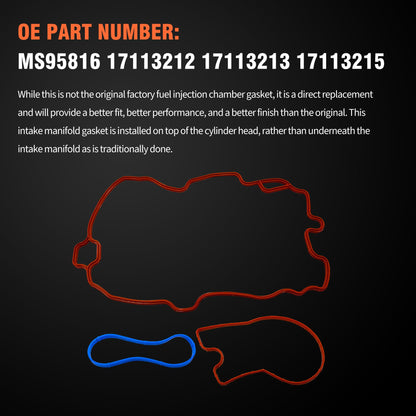 OE PART NUMBER:
MS95816 17113212 17113213 17113215

While this is not the original factory fuel injection chamber gasket, it is a direct replacement and will provide a better fit, better performance, and a better finish than the original. This intake manifold gasket is installed on top of the cylinder head, rather than underneath the intake manifold as is traditionally done.